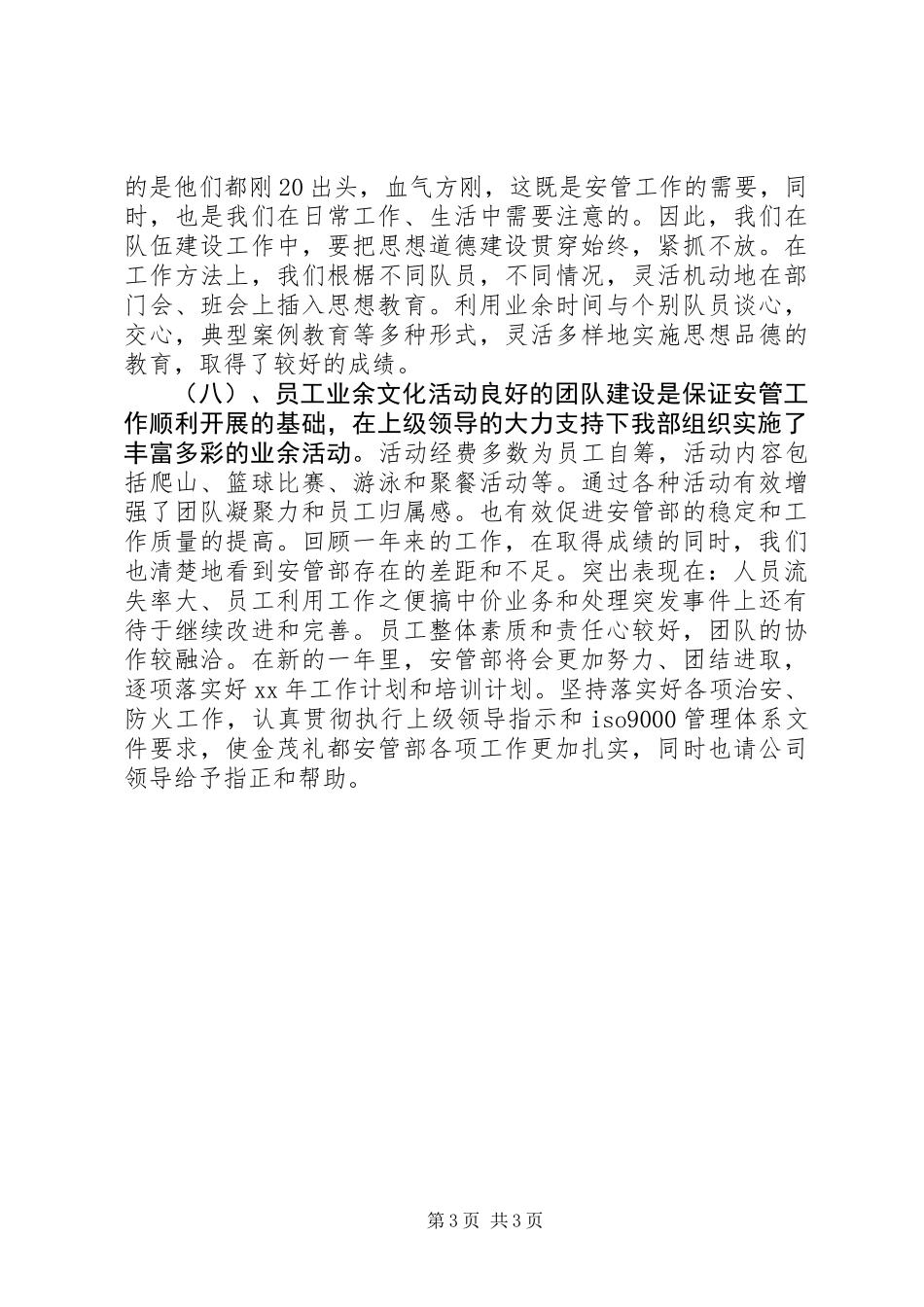 的是他们都刚20出头，血气方刚，这既是安管工作的需要，同时，也是我们在日常工作、生活中需要注意的。因此，我们在队伍建设工作中，要把思想道德建设贯穿始终，紧抓不放。在工作方法上，我们根椐不同队员，不同情况，灵活机动地在部门会、班会上插入思想教育。利用业余时间与个别队员谈心，交心，典型案例教育等多种形式，灵活多样地实施思想品德的教育，取得了较好的成绩。

（八）、员工业余文化活动良好的团队建设是保证安管工作顺利开展的基础，在上级领导的大力支持下我部组织实施了丰富多彩的业余活动。活动经费多数为员工自筹，活动内容包括爬山、篮球比赛、游泳和聚餐活动等。通过各种活动有效增强了团队凝聚力和员工归属感。也有效促进安管部的稳定和工作质量的提高。回顾一年来的工作，在取得成绩的同时，我们也清楚地看到安管部存在的差距和不足。突出表现在：人员流失率大、员工利用工作之便搞中价业务和处理突发事件上还有待于继续改进和完善。员工整体素质和责任心较好，团队的协作较融洽。在新的一年里，安管部将会更加努力、团结进取，逐项落实好xx年工作计划和培训计划。坚持落实好各项治安、防火工作，认真贯彻执行上级领导指示和iso9000管理体系文件要求，使金茂礼都安管部各项工作更加扎实，同时也请公司领导给予指正和帮助。

第3页 共3页